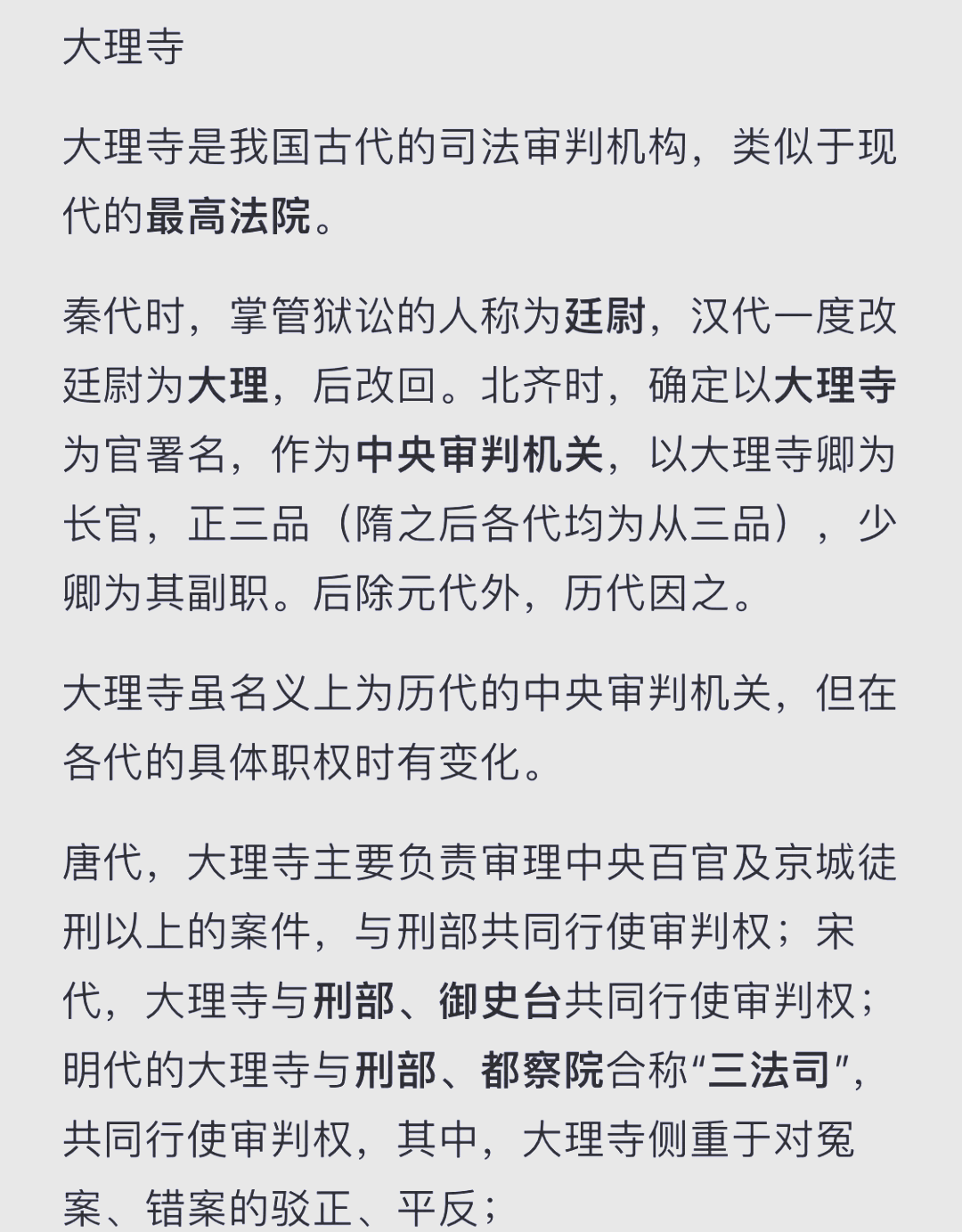 大理寺

大理寺是我国古代的司法审判机构，类似于现代的最高法院。

秦代时，掌管狱讼的人称为廷尉，汉代一度改廷尉为大理，后改回。北齐时，确定以大理寺为官署名，作为中央审判机关，以大理寺卿为长官，正三品（隋之后各代均为从三品），少卿为其副职。后除元代外，历代因之。

大理寺虽名义上为历代的中央审判机关，但在各代的具体职权时有变化。

唐代，大理寺主要负责审理中央百官及京城徒刑以上的案件，与刑部共同行使审判权；宋代，大理寺与刑部、御史台共同行使审判权；明代的大理寺与刑部、都察院合称“三法司”，共同行使审判权，其中，大理寺侧重于对冤案、错案的驳正、平反；